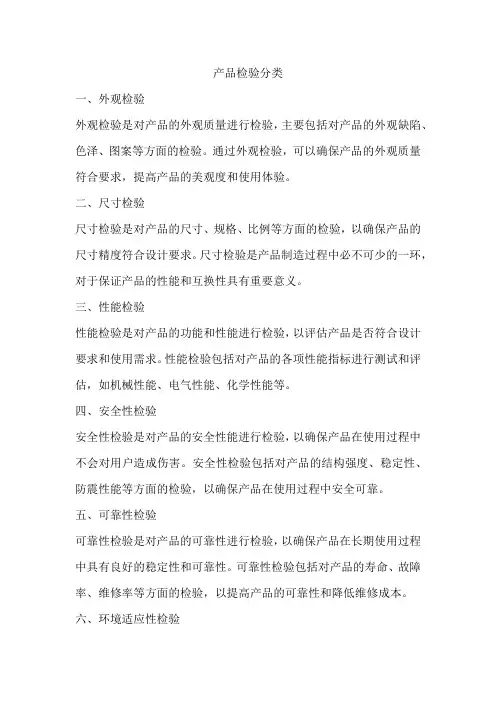 产品检验分类

一、外观检验

外观检验是对产品的外观质量进行检验，主要包括对产品的外观缺陷、色泽、图案等方面的检验。通过外观检验，可以确保产品的外观质量符合要求，提高产品的美观度和使用体验。

二、尺寸检验

尺寸检验是对产品的尺寸、规格、比例等方面的检验，以确保产品的尺寸精度符合设计要求。尺寸检验是产品制造过程中必不可少的一环，对于保证产品的性能和互换性具有重要意义。

三、性能检验

性能检验是对产品的功能和性能进行检验，以评估产品是否符合设计要求和使用需求。性能检验包括对产品的各项性能指标进行测试和评估，如机械性能、电气性能、化学性能等。

四、安全性检验

安全性检验是对产品的安全性能进行检验，以确保产品在使用过程中不会对用户造成伤害。安全性检验包括对产品的结构强度、稳定性、防震性能等方面的检验，以确保产品在使用过程中安全可靠。

五、可靠性检验

可靠性检验是对产品的可靠性进行检验，以确保产品在长期使用过程中具有良好的稳定性和可靠性。可靠性检验包括对产品的寿命、故障率、维修率等方面的检验，以提高产品的可靠性和降低维修成本。

六、环境适应性检验